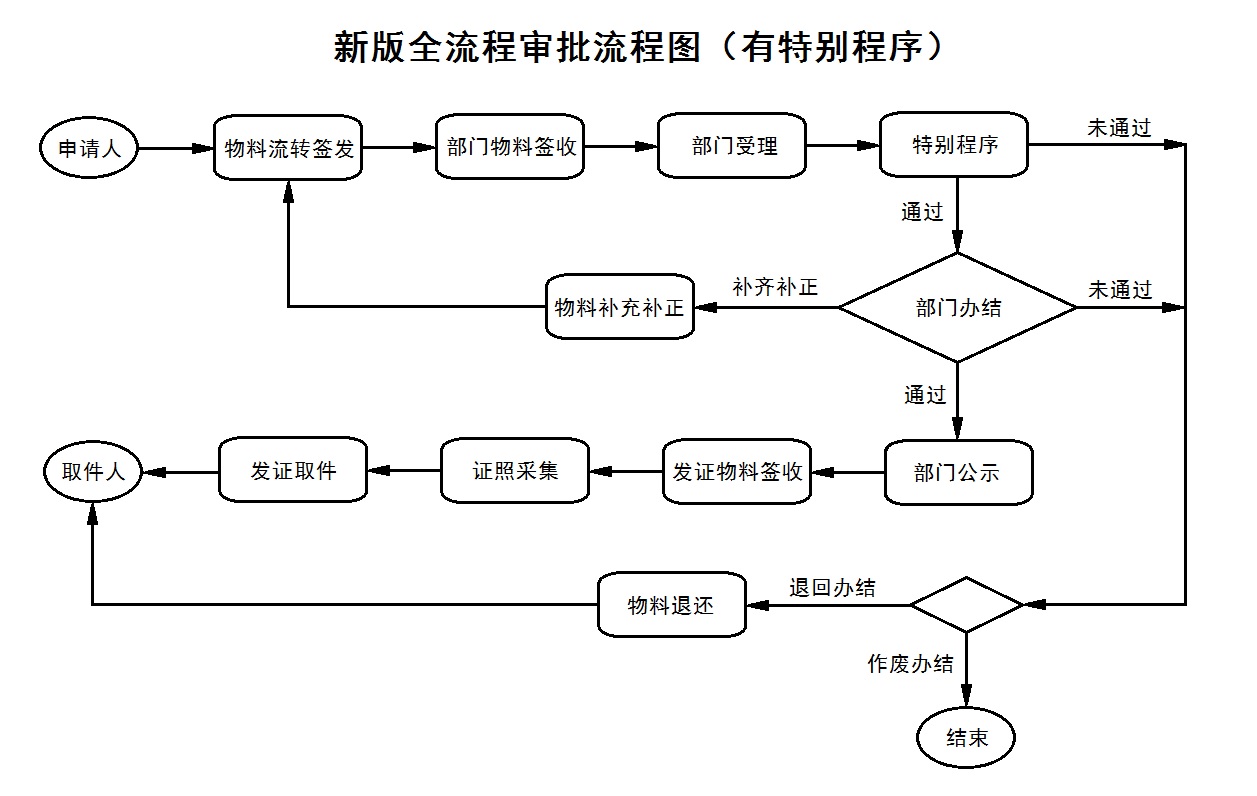 新版全流程审批流程图（有特别程序）

申请人
物料流转签发
部门物料签收
部门受理
特别程序
未通过
通过
物料补充补正
补齐补正
部门办结
未通过
通过
取件人
发证取件
证照采集
发证物料签收
部门公示
物料退还
退回办结
作废办结
结束